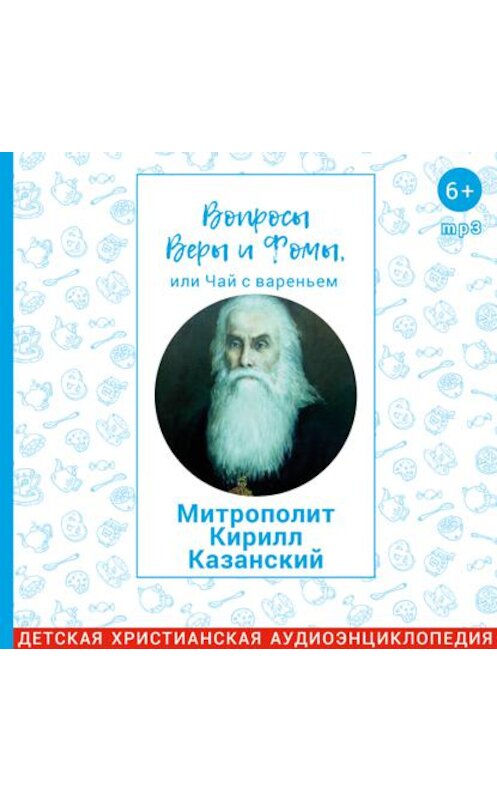 6+
mp3

Вопросы Веры и Фомы,
или Чай с вареньем

Митрополит Кирилл Казанский

ДЕТСКАЯ ХРИСТИАНСКАЯ АУДИОЭНЦИКЛОПЕДИЯ